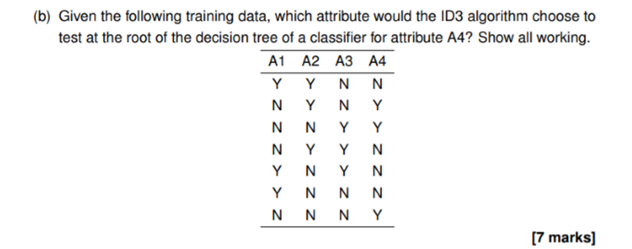 (b) Given the following training data, which attribute would the ID3 algorithm choose to test at the root of the decision tree of a classifier for attribute A4? Show all working.

| A1 | A2 | A3 | A4 |
|---|---|---|---|
| Y | Y | N | N |
| N | Y | N | Y |
| N | N | Y | Y |
| N | Y | Y | N |
| Y | N | Y | N |
| Y | N | N | N |
| N | N | N | Y |

[7 marks]